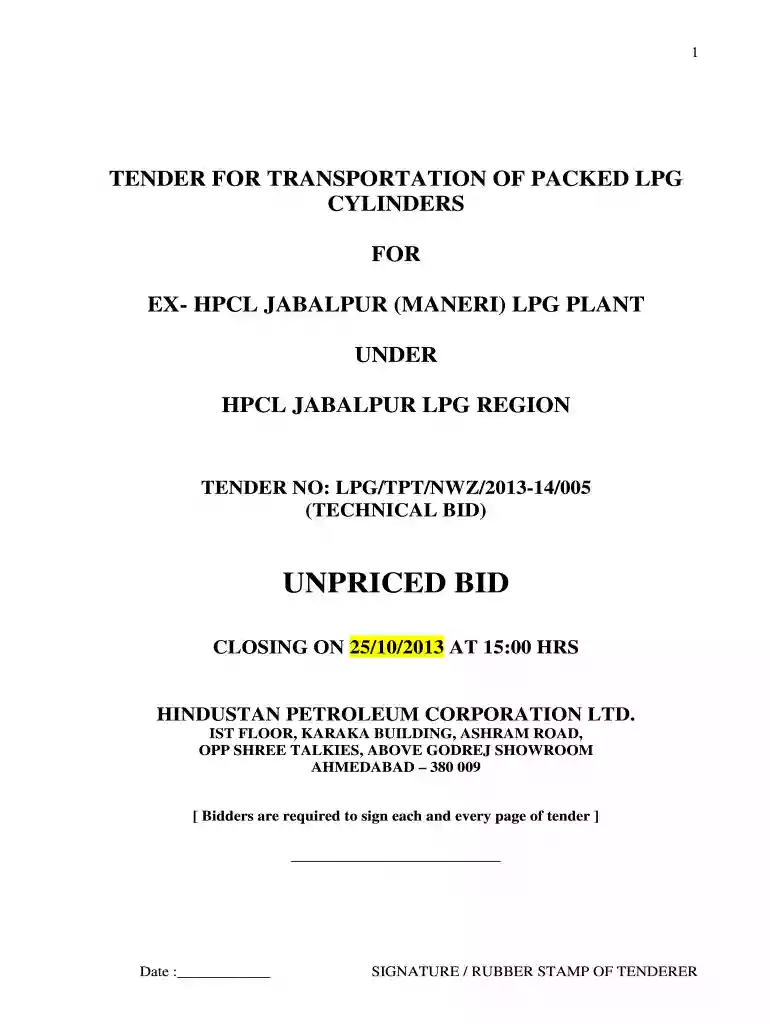 1

TENDER FOR TRANSPORTATION OF PACKED LPG CYLINDERS

FOR

EX- HPCL JABALPUR (MANERI) LPG PLANT

UNDER

HPCL JABALPUR LPG REGION

TENDER NO: LPG/TPT/NWZ/2013-14/005
(TECHNICAL BID)

UNPRICED BID

CLOSING ON 25/10/2013 AT 15:00 HRS

HINDUSTAN PETROLEUM CORPORATION LTD.
IST FLOOR, KARAKA BUILDING, ASHRAM ROAD,
OPP SHREE TALKIES, ABOVE GODREJ SHOWROOM
AHMEDABAD – 380 009

[ Bidders are required to sign each and every page of tender ]

____

Date :____ SIGNATURE / RUBBER STAMP OF TENDERER